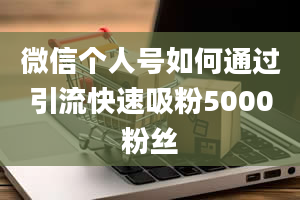 微信个人号如何通过引流快速吸粉5000粉丝